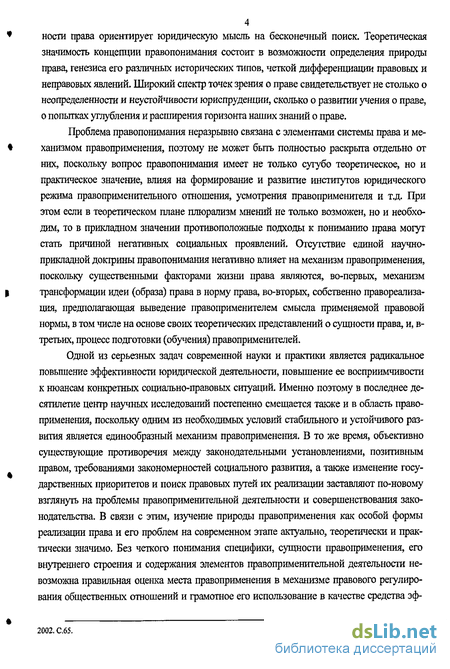 4

ности права ориентирует юридическую мысль на бесконечный поиск. Теоретическая значимость концепции правопонимания состоит в возможности определения природы права, генезиса его различных исторических типов, четкой дифференциации правовых и неправовых явлений. Широкий спектр точек зрения о праве свидетельствует не столько о неопределенности и неустойчивости юриспруденции, сколько о развитии учения о праве, о попытках углубления и расширения горизонта наших знаний о праве.

Проблема правопонимания неразрывно связана с элементами системы права и механизмом правоприменения, поэтому не может быть полностью раскрыта отдельно от них, поскольку вопрос правопонимания имеет не только сугубо теоретическое, но и практическое значение, влияя на формирование и развитие институтов юридического режима правоприменительного отношения, усмотрения правоприменителя и т.д. При этом если в теоретическом плане плюрализм мнений не только возможен, но и необходим, то в прикладном значении противоположные подходы к пониманию права могут стать причиной негативных социальных проявлений. Отсутствие единой научно-прикладной доктрины правопонимания негативно влияет на механизм правоприменения, поскольку существенными факторами жизни права являются, во-первых, механизм трансформации идеи (образа) права в норму права, во-вторых, собственно правореализация, предполагающая выведение правоприменителем смысла применяемой правовой нормы, в том числе на основе своих теоретических представлений о сущности права, и, в-третьих, процесс подготовки (обучения) правоприменителей.

Одной из серьезных задач современной науки и практики является радикальное повышение эффективности юридической деятельности, повышение ее восприимчивости к нюансам конкретных социально-правовых ситуаций. Именно поэтому в последнее десятилетие центр научных исследований постепенно смещается также и в область правоприменения, поскольку одним из необходимых условий стабильного и устойчивого развития является единообразный механизм правоприменения. В то же время, объективно существующие противоречия между законодательными установлениями, позитивным правом, требованиями закономерностей социального развития, а также изменение государственных приоритетов и поиск правовых путей их реализации заставляют по-новому взглянуть на проблемы правоприменительной деятельности и совершенствования законодательства. В связи с этим, изучение природы правоприменения как особой формы реализации права и его проблем на современном этапе актуально, теоретически и практически значимо. Без четкого понимания специфики, сущности правоприменения, его внутреннего строения и содержания элементов правоприменительной деятельности невозможна правильная оценка места правоприменения в механизме правового регулирования общественных отношений и грамотное его использование в качестве средства эф-

2002. С.65.

dsLib.net
библиотека диссертаций